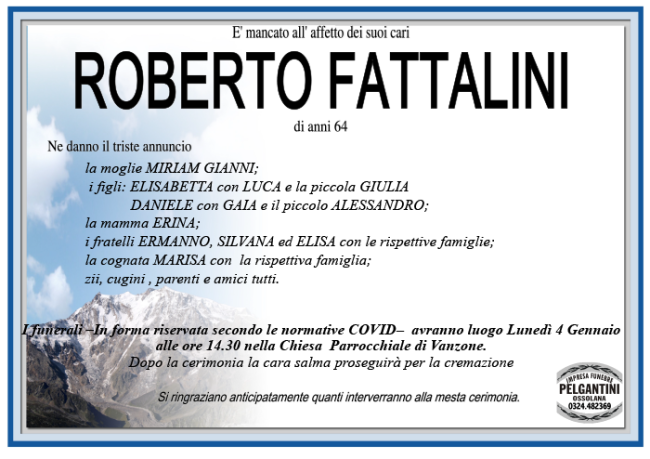 E' mancato all' affetto dei suoi cari

ROBERTO FATTALINI

di anni 64

Ne danno il triste annuncio

la moglie MIRIAM GIANNI;
i figli: ELISABETTA con LUCA e la piccola GIULIA
DANIELE con GAIA e il piccolo ALESSANDRO;
la mamma ERINA;
i fratelli ERMANNO, SILVANA ed ELISA con le rispettive famiglie;
la cognata MARISA con la rispettiva famiglia;
zii, cugini , parenti e amici tutti.

I funerali –In forma riservata secondo le normative COVID– avranno luogo Lunedì 4 Gennaio alle ore 14.30 nella Chiesa Parrocchiale di Vanzone.
Dopo la cerimonia la cara salma proseguirà per la cremazione

Si ringraziano anticipatamente quanti interverranno alla mesta cerimonia.

IMPRESA FUNEBRE
PELGANTINI
OSSOLANA
0324.482369